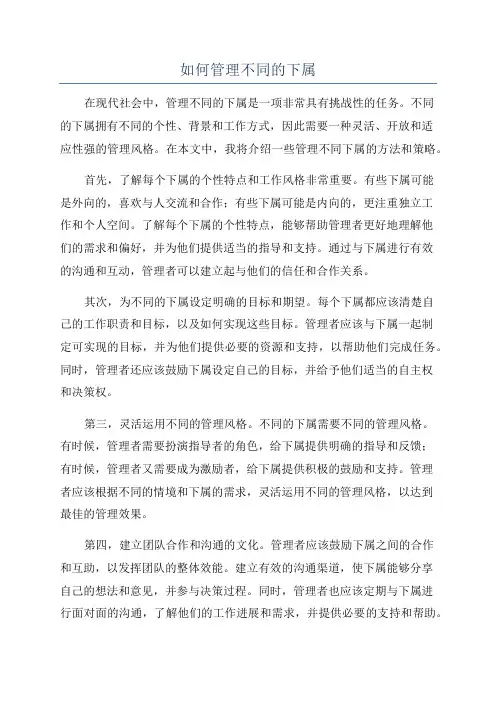 如何管理不同的下属

在现代社会中，管理不同的下属是一项非常具有挑战性的任务。不同的下属拥有不同的个性、背景和工作方式，因此需要一种灵活、开放和适应性强的管理风格。在本文中，我将介绍一些管理不同下属的方法和策略。

首先，了解每个下属的个性特点和工作风格非常重要。有些下属可能是外向的，喜欢与人交流和合作；有些下属可能是内向的，更注重独立工作和个人空间。了解每个下属的个性特点，能够帮助管理者更好地理解他们的需求和偏好，并为他们提供适当的指导和支持。通过与下属进行有效的沟通和互动，管理者可以建立起与他们的信任和合作关系。

其次，为不同的下属设定明确的目标和期望。每个下属都应该清楚自己的工作职责和目标，以及如何实现这些目标。管理者应该与下属一起制定可实现的目标，并为他们提供必要的资源和支持，以帮助他们完成任务。同时，管理者还应该鼓励下属设定自己的目标，并给予他们适当的自主权和决策权。

第三，灵活运用不同的管理风格。不同的下属需要不同的管理风格。有时候，管理者需要扮演指导者的角色，给下属提供明确的指导和反馈；有时候，管理者又需要成为激励者，给下属提供积极的鼓励和支持。管理者应该根据不同的情境和下属的需求，灵活运用不同的管理风格，以达到最佳的管理效果。

第四，建立团队合作和沟通的文化。管理者应该鼓励下属之间的合作和互助，以发挥团队的整体效能。建立有效的沟通渠道，使下属能够分享自己的想法和意见，并参与决策过程。同时，管理者也应该定期与下属进行面对面的沟通，了解他们的工作进展和需求，并提供必要的支持和帮助。